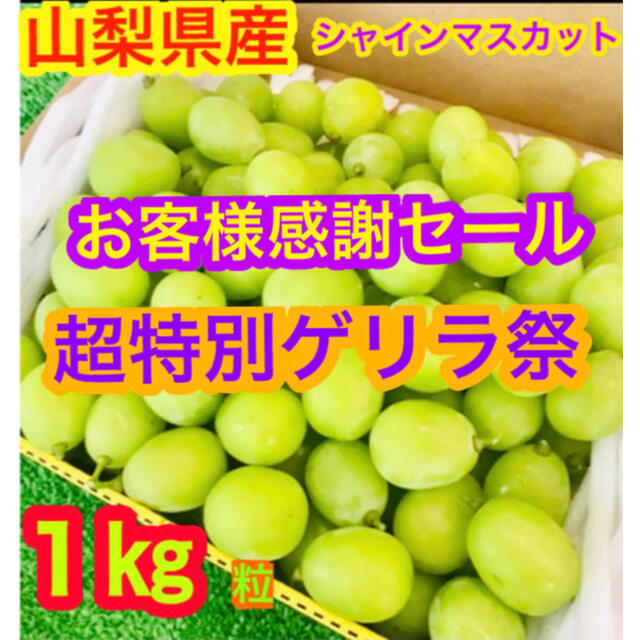 山梨県産 シャインマスカット

お客様感謝セール

超特別ゲリラ祭

1kg 粒